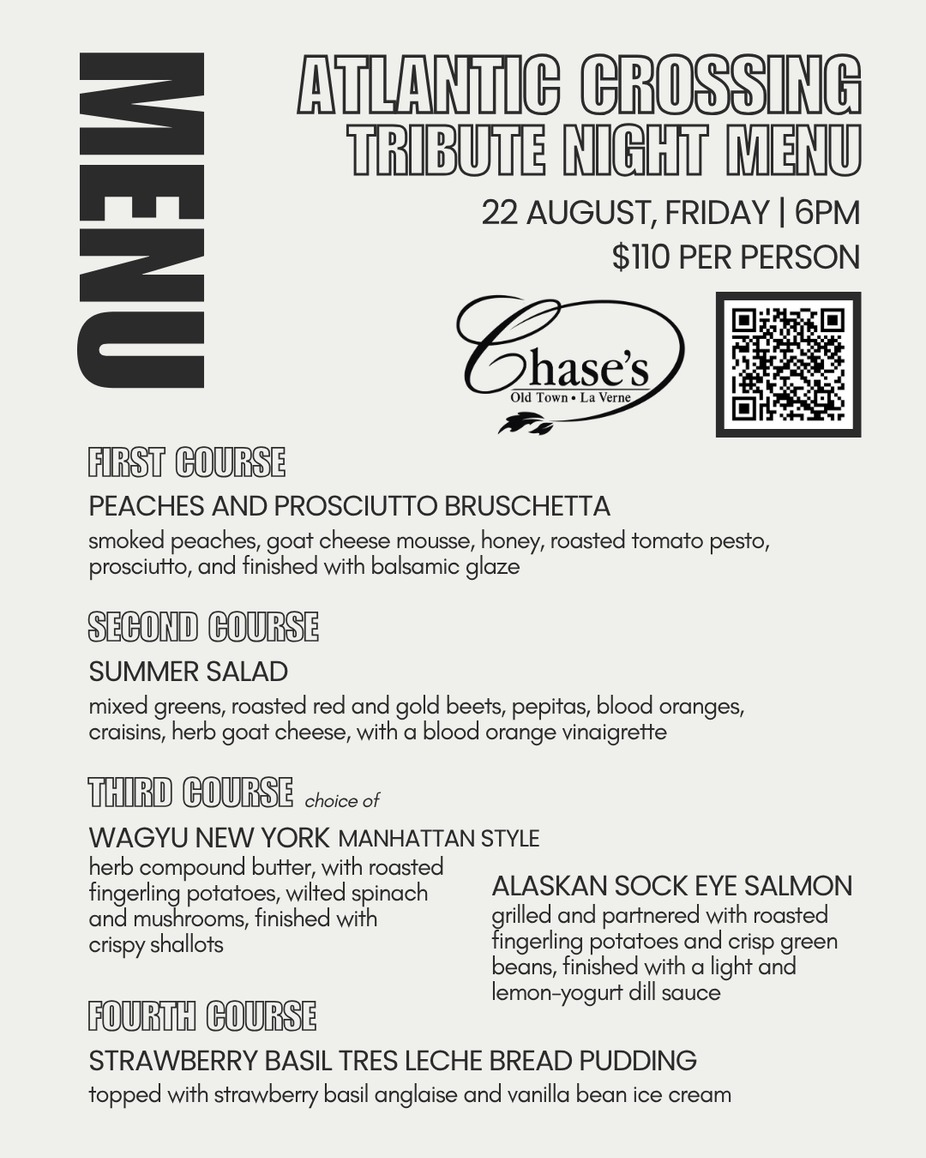 MENU

ATLANTIC CROSSING
TRIBUTE NIGHT MENU

22 AUGUST, FRIDAY | 6PM
$110 PER PERSON

Chase's
Old Town • La Verne

FIRST COURSE

PEACHES AND PROSCIUTTO BRUSCHETTA

smoked peaches, goat cheese mousse, honey, roasted tomato pesto, prosciutto, and finished with balsamic glaze

SECOND COURSE

SUMMER SALAD

mixed greens, roasted red and gold beets, pepitas, blood oranges, craisins, herb goat cheese, with a blood orange vinaigrette

THIRD COURSE choice of

WAGYU NEW YORK MANHATTAN STYLE

herb compound butter, with roasted fingerling potatoes, wilted spinach and mushrooms, finished with crispy shallots

ALASKAN SOCK EYE SALMON

grilled and partnered with roasted fingerling potatoes and crisp green beans, finished with a light and lemon-yogurt dill sauce

FOURTH COURSE

STRAWBERRY BASIL TRES LECHE BREAD PUDDING

topped with strawberry basil anglaise and vanilla bean ice cream